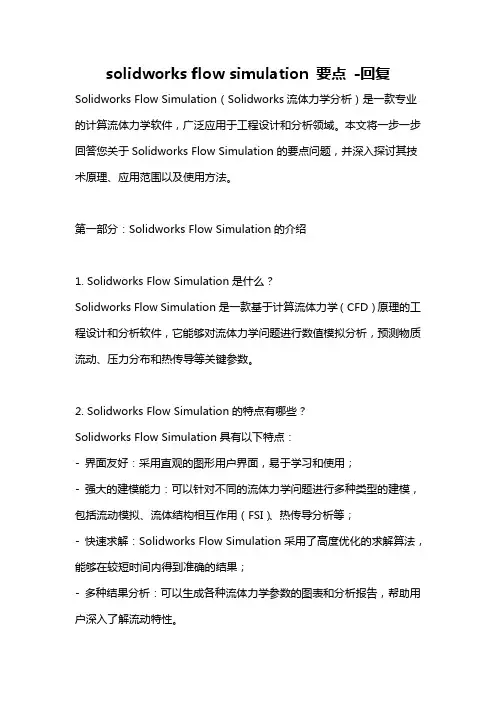 solidworks flow simulation 要点 -回复

Solidworks Flow Simulation（Solidworks 流体力学分析）是一款专业的计算流体力学软件，广泛应用于工程设计和分析领域。本文将一步一步回答您关于 Solidworks Flow Simulation 的要点问题，并深入探讨其技术原理、应用范围以及使用方法。

第一部分：Solidworks Flow Simulation 的介绍

1. Solidworks Flow Simulation 是什么？
Solidworks Flow Simulation 是一款基于计算流体力学（CFD）原理的工程设计和分析软件，它能够对流体力学问题进行数值模拟分析，预测物质流动、压力分布和热传导等关键参数。

2. Solidworks Flow Simulation 的特点有哪些？
Solidworks Flow Simulation 具有以下特点：
- 界面友好：采用直观的图形用户界面，易于学习和使用；
- 强大的建模能力：可以针对不同的流体力学问题进行多种类型的建模，包括流动模拟、流体结构相互作用（FSI）、热传导分析等；
- 快速求解：Solidworks Flow Simulation 采用了高度优化的求解算法，能够在较短时间内得到准确的结果；
- 多种结果分析：可以生成各种流体力学参数的图表和分析报告，帮助用户深入了解流动特性。